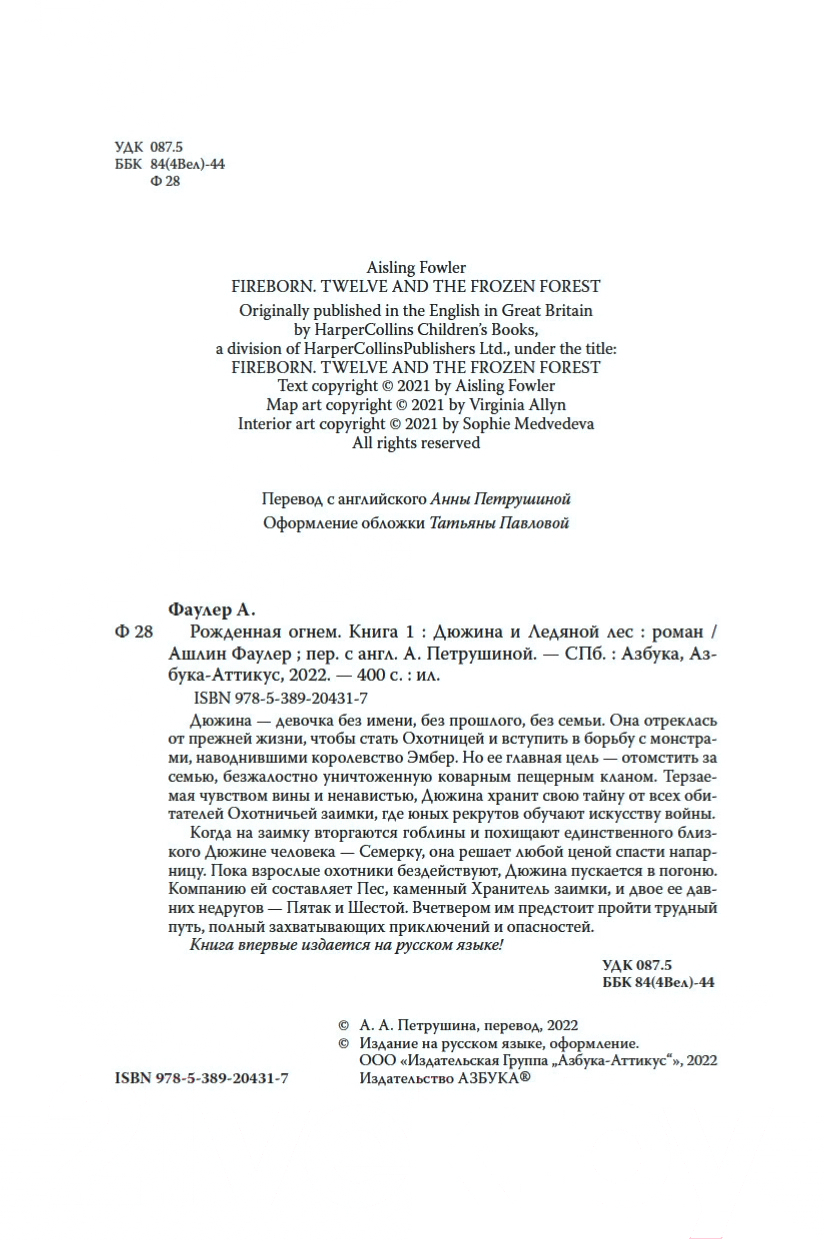 УДК 087.5
ББК 84(4Вел)-44
Ф 28

Aisling Fowler
FIREBORN. TWELVE AND THE FROZEN FOREST
Originally published in the English in Great Britain by HarperCollins Children's Books, a division of HarperCollinsPublishers Ltd., under the title: FIREBORN. TWELVE AND THE FROZEN FOREST
Text copyright © 2021 by Aisling Fowler
Map art copyright © 2021 by Virginia Allyn
Interior art copyright © 2021 by Sophie Medvedeva
All rights reserved

Перевод с английского Анны Петрушиной
Оформление обложки Татьяны Павловой

Фаулер А.
Ф 28 Рожденная огнем. Книга 1 : Дюжина и Ледяной лес : роман / Ашлин Фаулер ; пер. с англ. А. Петрушиной. — СПб. : Азбука, Азбука-Аттикус, 2022. — 400 с. : ил.
ISBN 978-5-389-20431-7

Дюжина — девочка без имени, без прошлого, без семьи. Она отреклась от прежней жизни, чтобы стать Охотницей и вступить в борьбу с монстрами, наводнившими королевство Эмбер. Но ее главная цель — отомстить за семью, безжалостно уничтоженную коварным пещерным кланом. Терзаемая чувством вины и ненавистью, Дюжина хранит свою тайну от всех обитателей Охотничьей заимки, где юных рекрутов обучают искусству войны.

Когда на заимку вторгаются гоблины и похищают единственного близкого Дюжине человека — Семерку, она решает любой ценой спасти напарницу. Пока взрослые охотники бездействуют, Дюжина пускается в погоню. Компанию ей составляет Пес, каменный Хранитель заимки, и двое ее давних недругов — Пятак и Шестой. Вчетвером им предстоит пройти трудный путь, полный захватывающих приключений и опасностей.

Книга впервые издается на русском языке!

УДК 087.5
ББК 84(4Вел)-44

© А. А. Петрушина, перевод, 2022
© Издание на русском языке, оформление. ООО «Издательская Группа „Азбука-Аттикус"», 2022 Издательство АЗБУКА®

ISBN 978-5-389-20431-7